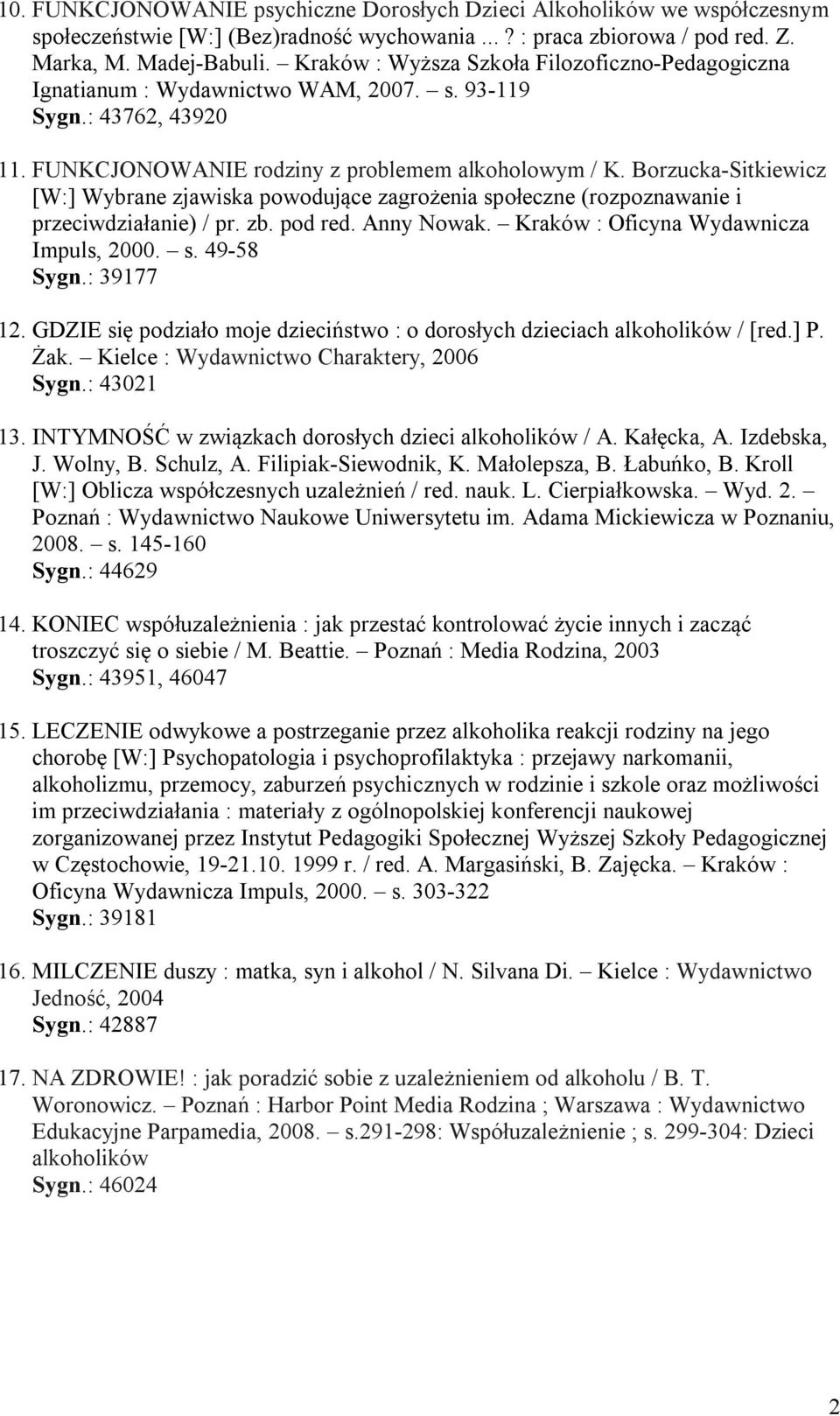 10. FUNKCJONOWANIE psychiczne Dorosłych Dzieci Alkoholików we współczesnym społeczeństwie [W:] (Bez)radność wychowania ...? : praca zbiorowa / pod red. Z. Marka, M. Madej-Babuli. – Kraków : Wyższa Szkoła Filozoficzno-Pedagogiczna Ignatianum : Wydawnictwo WAM, 2007. – s. 93-119
Sygn.: 43762, 43920

11. FUNKCJONOWANIE rodziny z problemem alkoholowym / K. Borzucka-Sitkiewicz [W:] Wybrane zjawiska powodujące zagrożenia społeczne (rozpoznawanie i przeciwdziałanie) / pr. zb. pod red. Anny Nowak. – Kraków : Oficyna Wydawnicza Impuls, 2000. – s. 49-58
Sygn.: 39177

12. GDZIE się podziało moje dzieciństwo : o dorosłych dzieciach alkoholików / [red.] P. Żak. – Kielce : Wydawnictwo Charaktery, 2006
Sygn.: 43021

13. INTYMNOŚĆ w związkach dorosłych dzieci alkoholików / A. Kałęcka, A. Izdebska, J. Wolny, B. Schulz, A. Filipiak-Siewodnik, K. Małolepsza, B. Łabuńko, B. Kroll [W:] Oblicza współczesnych uzależnień / red. nauk. L. Cierpiałkowska. – Wyd. 2. – Poznań : Wydawnictwo Naukowe Uniwersytetu im. Adama Mickiewicza w Poznaniu, 2008. – s. 145-160
Sygn.: 44629

14. KONIEC współuzależnienia : jak przestać kontrolować życie innych i zacząć troszczyć się o siebie / M. Beattie. – Poznań : Media Rodzina, 2003
Sygn.: 43951, 46047

15. LECZENIE odwykowe a postrzeganie przez alkoholika reakcji rodziny na jego chorobę [W:] Psychopatologia i psychoprofilaktyka : przejawy narkomanii, alkoholizmu, przemocy, zaburzeń psychicznych w rodzinie i szkole oraz możliwości im przeciwdziałania : materiały z ogólnopolskiej konferencji naukowej zorganizowanej przez Instytut Pedagogiki Społecznej Wyższej Szkoły Pedagogicznej w Częstochowie, 19-21.10. 1999 r. / red. A. Margasiński, B. Zajęcka. – Kraków : Oficyna Wydawnicza Impuls, 2000. – s. 303-322
Sygn.: 39181

16. MILCZENIE duszy : matka, syn i alkohol / N. Silvana Di. – Kielce : Wydawnictwo Jedność, 2004
Sygn.: 42887

17. NA ZDROWIE! : jak poradzić sobie z uzależnieniem od alkoholu / B. T. Woronowicz. – Poznań : Harbor Point Media Rodzina ; Warszawa : Wydawnictwo Edukacyjne Parpamedia, 2008. – s.291-298: Współuzależnienie ; s. 299-304: Dzieci alkoholików
Sygn.: 46024

2